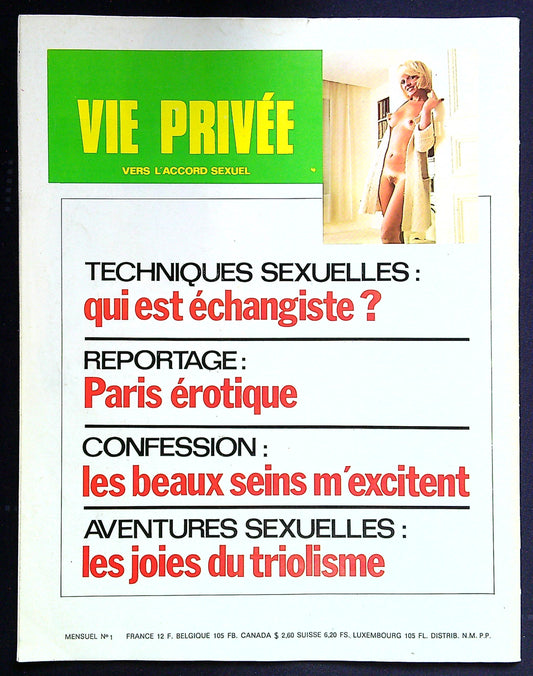 VIE PRIVÉE
VERS L'ACCORD SEXUEL

TECHNIQUES SEXUELLES :
qui est échangiste ?

REPORTAGE :
Paris érotique

CONFESSION :
les beaux seins m'excitent

AVENTURES SEXUELLES :
les joies du triolisme

MENSUEL N° 1 FRANCE 12 F. BELGIQUE 105 FB. CANADA $ 2,60 SUISSE 6,20 FS. LUXEMBOURG 105 FL. DISTRIB. N.M. P.P.